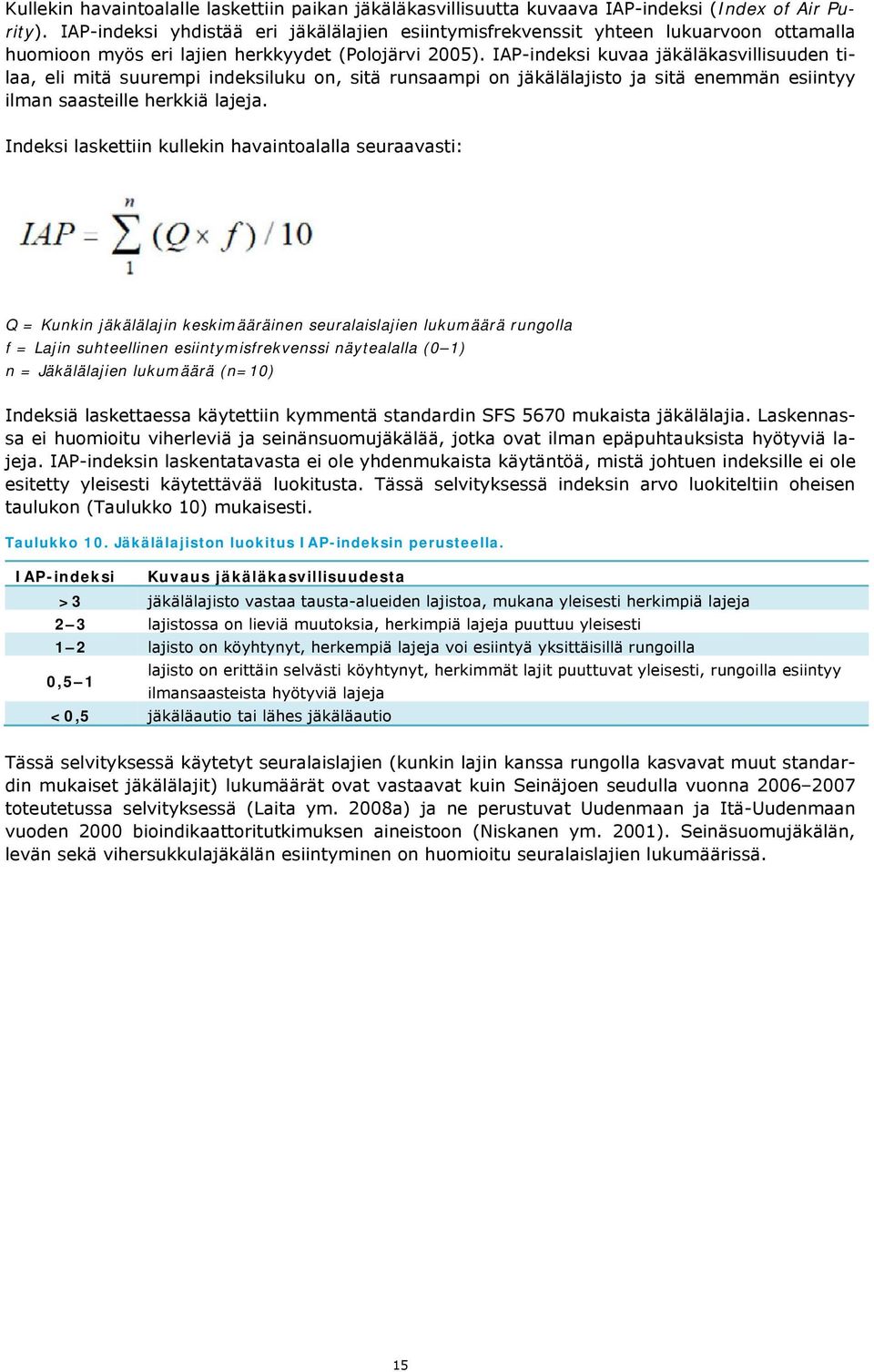 Kullekin havaintoalalle laskettiin paikan jäkäläkasvillisuutta kuvaava IAP-indeksi (Index of Air Purity). IAP-indeksi yhdistää eri jäkälälajien esiintymisfrekvenssit yhteen lukuarvoon ottamalla huomioon myös eri lajien herkkyydet (Polojärvi 2005). IAP-indeksi kuvaa jäkäläkasvillisuuden tilaa, eli mitä suurempi indeksiluku on, sitä runsaampi on jäkälälajisto ja sitä enemmän esiintyy ilman saasteille herkkiä lajeja.

Indeksi laskettiin kullekin havaintoalalla seuraavasti:

$IAP = \sum_{1}^{n} (Q \times f) / 10$

Q = Kunkin jäkälälajin keskimääräinen seuralaislajien lukumäärä rungolla
f = Lajin suhteellinen esiintymisfrekvenssi näytealalla (0–1)
n = Jäkälälajien lukumäärä (n=10)

Indeksiä laskettaessa käytettiin kymmentä standardin SFS 5670 mukaista jäkälälajia. Laskennassa ei huomioitu viherleviä ja seinänsuomujäkälää, jotka ovat ilman epäpuhtauksista hyötyviä lajeja. IAP-indeksin laskentatavasta ei ole yhdenmukaista käytäntöä, mistä johtuen indeksille ei ole esitetty yleisesti käytettävää luokitusta. Tässä selvityksessä indeksin arvo luokiteltiin oheisen taulukon (Taulukko 10) mukaisesti.

Taulukko 10. Jäkälälajiston luokitus IAP-indeksin perusteella.

| IAP-indeksi | Kuvaus jäkäläkasvillisuudesta |
|---|---|
| >3 | jäkälälajisto vastaa tausta-alueiden lajistoa, mukana yleisesti herkimpiä lajeja |
| 2–3 | lajistossa on lieviä muutoksia, herkimpiä lajeja puuttuu yleisesti |
| 1–2 | lajisto on köyhtynyt, herkempiä lajeja voi esiintyä yksittäisillä rungoilla |
| 0,5–1 | lajisto on erittäin selvästi köyhtynyt, herkimmät lajit puuttuvat yleisesti, rungoilla esiintyy ilmansaasteista hyötyviä lajeja |
| <0,5 | jäkäläautio tai lähes jäkäläautio |

Tässä selvityksessä käytetyt seuralaislajien (kunkin lajin kanssa rungolla kasvavat muut standardin mukaiset jäkälälajit) lukumäärät ovat vastaavat kuin Seinäjoen seudulla vuonna 2006–2007 toteutetussa selvityksessä (Laita ym. 2008a) ja ne perustuvat Uudenmaan ja Itä-Uudenmaan vuoden 2000 bioindikaattoritutkimuksen aineistoon (Niskanen ym. 2001). Seinäsuomujäkälän, levän sekä vihersukkulajäkälän esiintyminen on huomioitu seuralaislajien lukumäärissä.

15